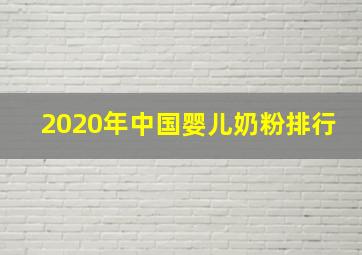 2020年中国婴儿奶粉排行